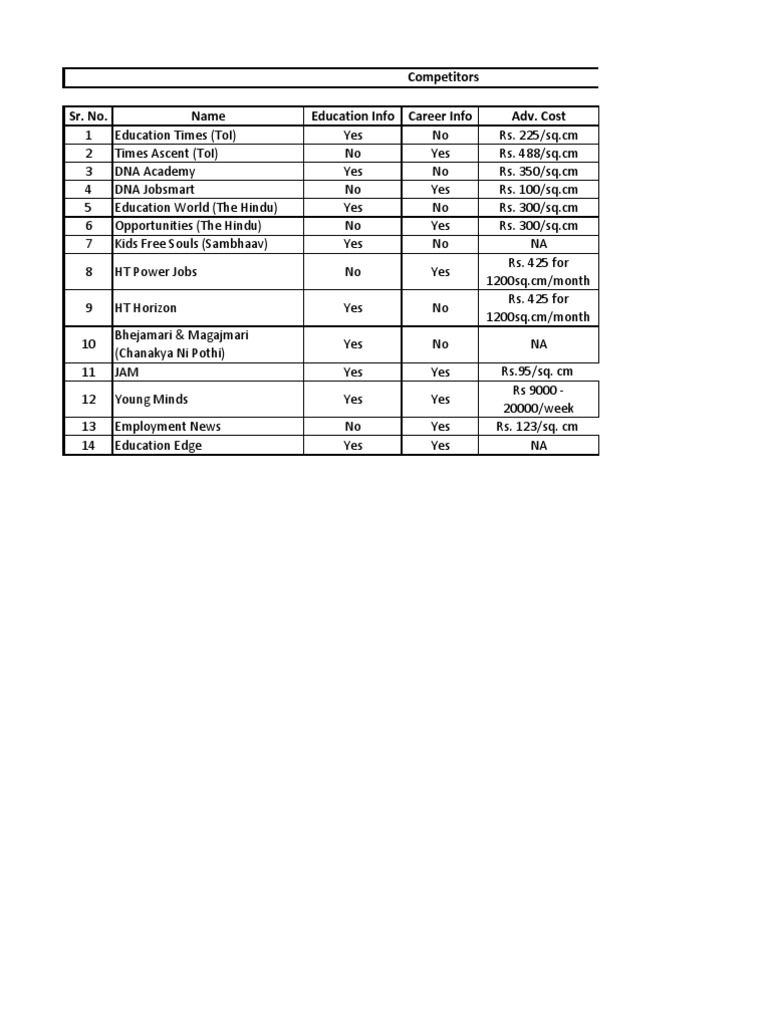 Competitors

| Sr. No. | Name | Education Info | Career Info | Adv. Cost |
|---|---|---|---|---|
| 1 | Education Times (ToI) | Yes | No | Rs. 225/sq.cm |
| 2 | Times Ascent (ToI) | No | Yes | Rs. 488/sq.cm |
| 3 | DNA Academy | Yes | No | Rs. 350/sq.cm |
| 4 | DNA Jobsmart | No | Yes | Rs. 100/sq.cm |
| 5 | Education World (The Hindu) | Yes | No | Rs. 300/sq.cm |
| 6 | Opportunities (The Hindu) | No | Yes | Rs. 300/sq.cm |
| 7 | Kids Free Souls (Sambhaav) | Yes | No | NA |
| 8 | HT Power Jobs | No | Yes | Rs. 425 for 1200sq.cm/month |
| 9 | HT Horizon | Yes | No | Rs. 425 for 1200sq.cm/month |
| 10 | Bhejamari & Magajmari (Chanakya Ni Pothi) | Yes | No | NA |
| 11 | JAM | Yes | Yes | Rs.95/sq. cm |
| 12 | Young Minds | Yes | Yes | Rs 9000 - 20000/week |
| 13 | Employment News | No | Yes | Rs. 123/sq. cm |
| 14 | Education Edge | Yes | Yes | NA |